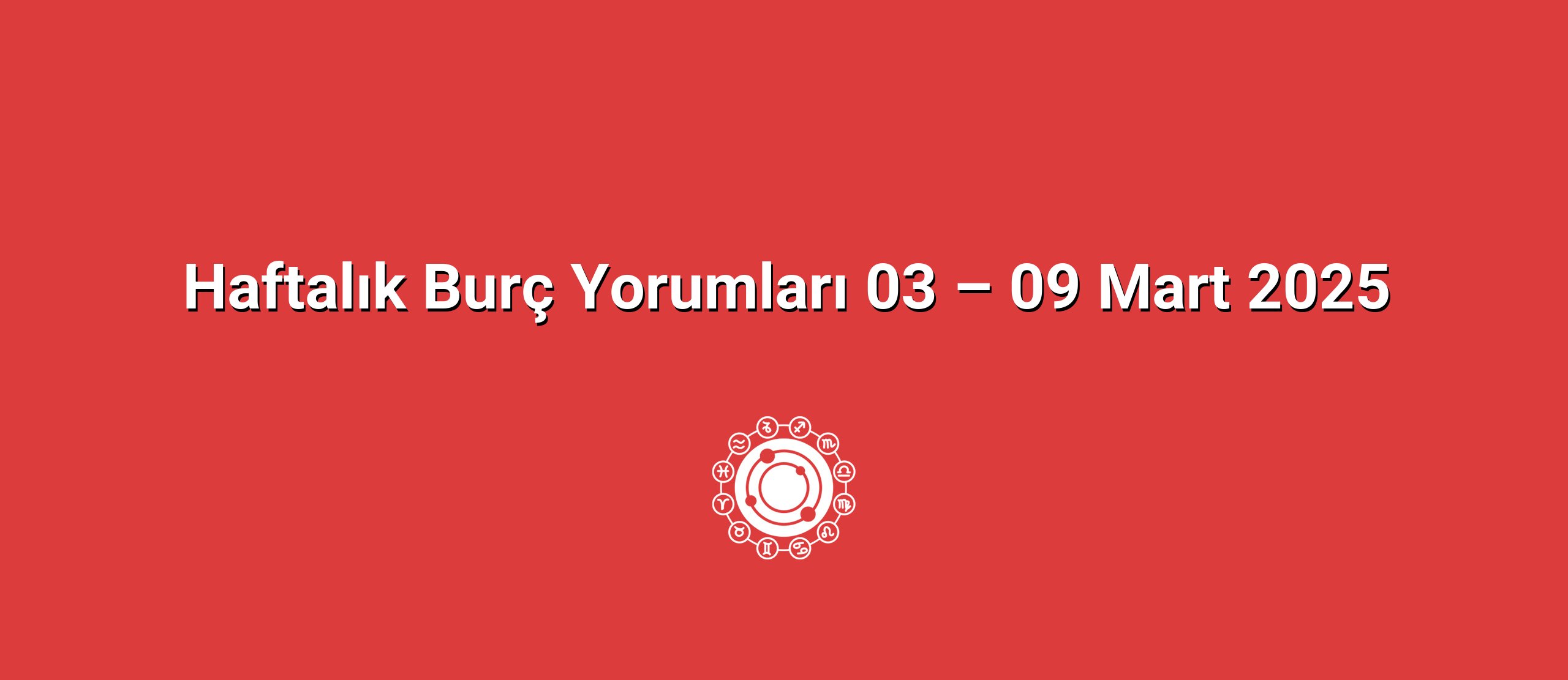 Haftalık Burç Yorumları 03 – 09 Mart 2025